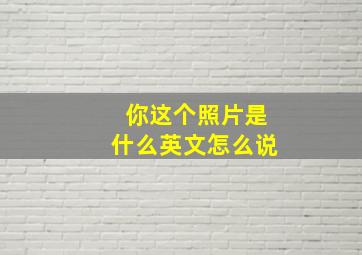 你这个照片是
什么英文怎么说